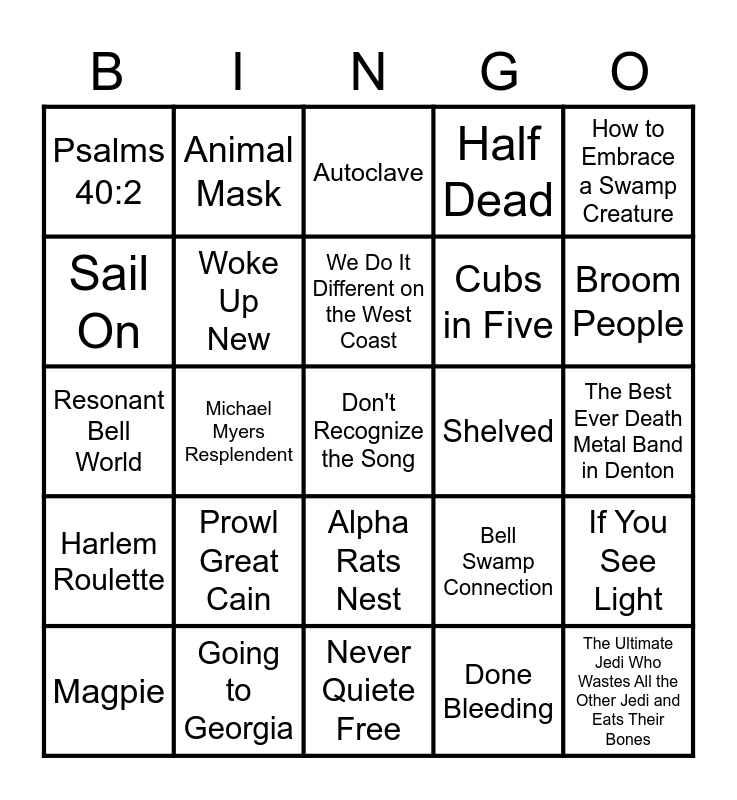 | B | I | N | G | O |
|---|---|---|---|---|
| Psalms 40:2 | Animal Mask | Autoclave | Half Dead | How to Embrace a Swamp Creature |
| Sail On | Woke Up New | We Do It Different on the West Coast | Cubs in Five | Broom People |
| Resonant Bell World | Michael Myers Resplendent | Don't Recognize the Song | Shelved | The Best Ever Death Metal Band in Denton |
| Harlem Roulette | Prowl Great Cain | Alpha Rats Nest | Bell Swamp Connection | If You See Light |
| Magpie | Going to Georgia | Never Quiete Free | Done Bleeding | The Ultimate Jedi Who Wastes All the Other Jedi and Eats Their Bones |